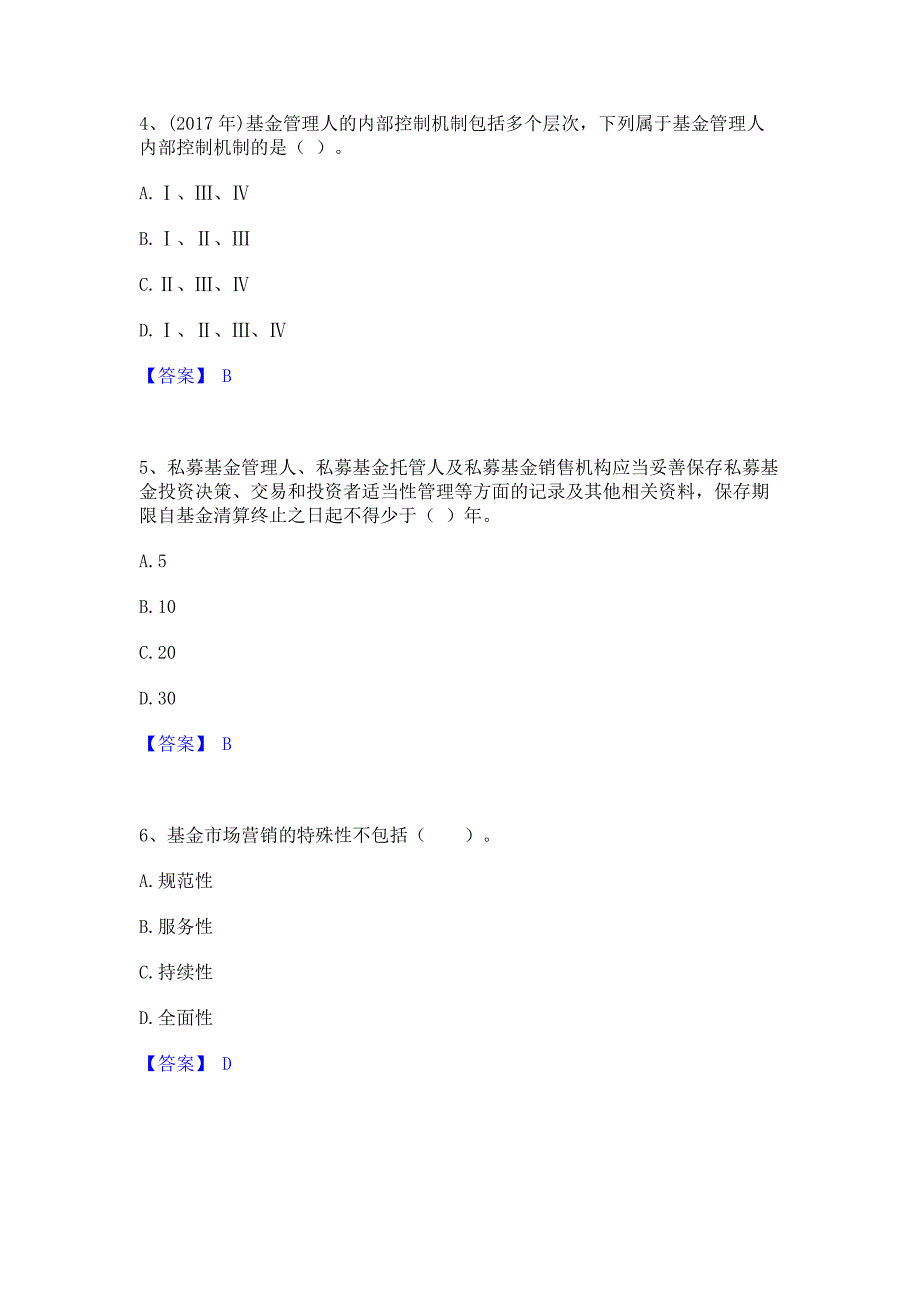 4、(2017 年)基金管理人的内部控制机制包括多个层次，下列属于基金管理人内部控制机制的是（ ）。

A. Ⅰ、Ⅲ、Ⅳ

B. Ⅰ、Ⅱ、Ⅲ

C. Ⅱ、Ⅲ、Ⅳ

D. Ⅰ、Ⅱ、Ⅲ、Ⅳ

【答案】 B

5、私募基金管理人、私募基金托管人及私募基金销售机构应当妥善保存私募基金投资决策、交易和投资者适当性管理等方面的记录及其他相关资料，保存期限自基金清算终止之日起不得少于（ ）年。

A. 5

B. 10

C. 20

D. 30

【答案】 B

6、基金市场营销的特殊性不包括（　　）。

A. 规范性

B. 服务性

C. 持续性

D. 全面性

【答案】 D